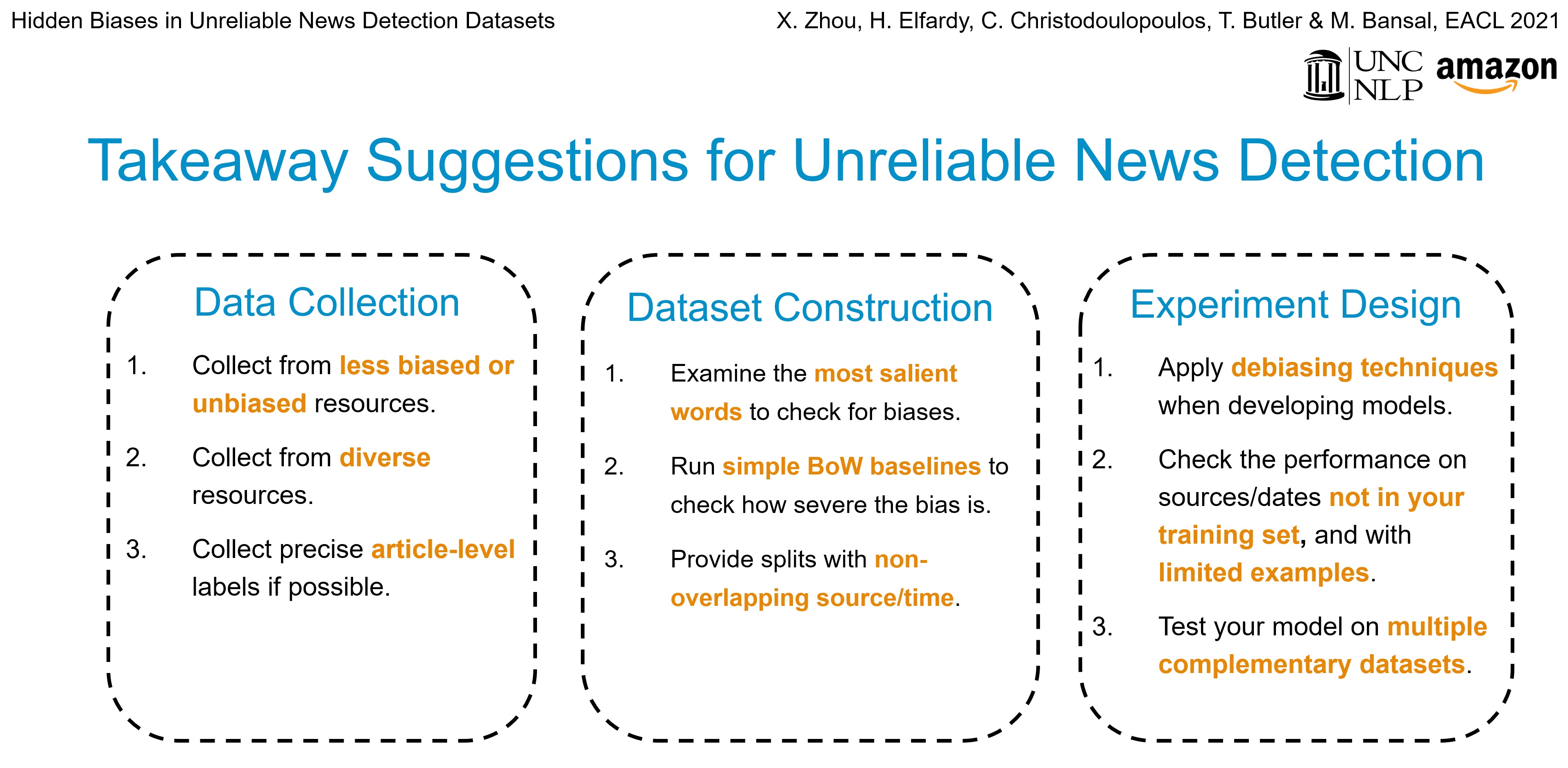 Hidden Biases in Unreliable News Detection Datasets

X. Zhou, H. Elfardy, C. Christodoulopoulos, T. Butler & M. Bansal, EACL 2021

UNC NLP

amazon

Takeaway Suggestions for Unreliable News Detection

Data Collection

1. Collect from less biased or unbiased resources.

2. Collect from diverse resources.

3. Collect precise article-level labels if possible.

Dataset Construction

1. Examine the most salient words to check for biases.

2. Run simple BoW baselines to check how severe the bias is.

3. Provide splits with non-overlapping source/time.

Experiment Design

1. Apply debiasing techniques when developing models.

2. Check the performance on sources/dates not in your training set, and with limited examples.

3. Test your model on multiple complementary datasets.